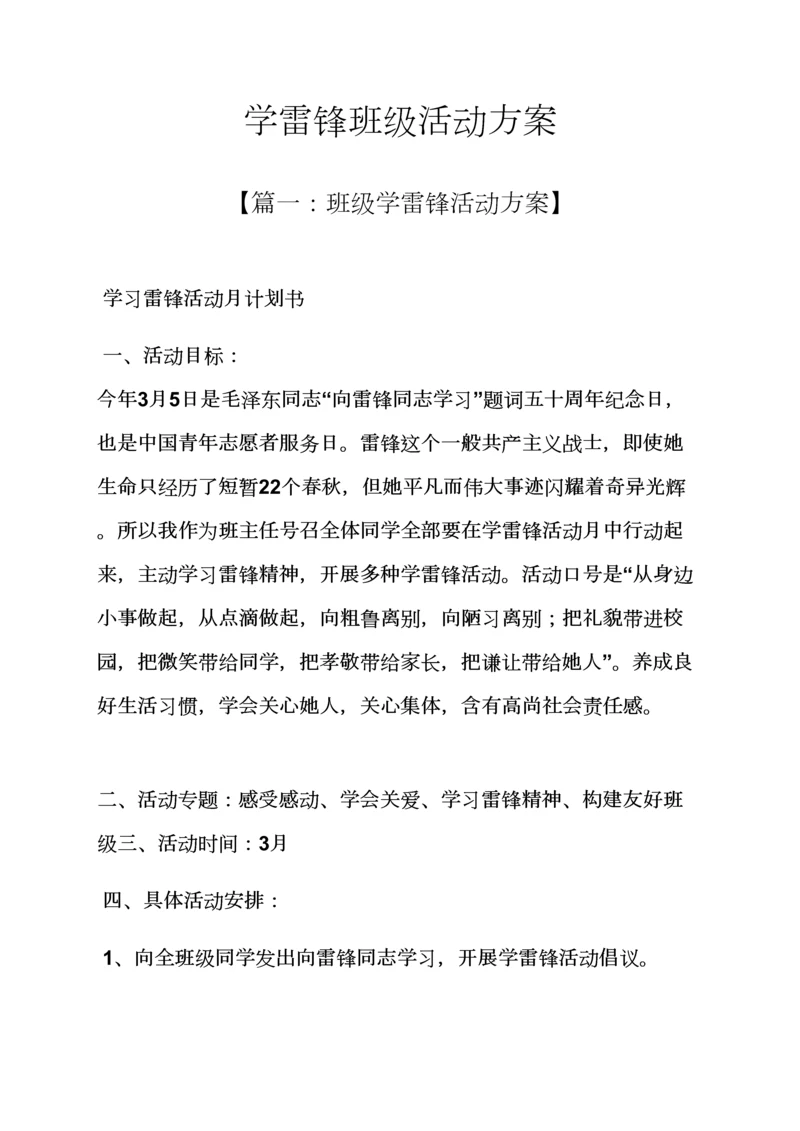 学雷锋班级活动方案

【篇一：班级学雷锋活动方案】

学习雷锋活动月计划书

一、活动目标：

今年3月5日是毛泽东同志“向雷锋同志学习”题词五十周年纪念日，也是中国青年志愿者服务日。雷锋这个一般共产主义战士，即使她生命只经历了短暂22个春秋，但她平凡而伟大事迹闪耀着奇异光辉。所以我作为班主任号召全体同学全部要在学雷锋活动月中行动起来，主动学习雷锋精神，开展多种学雷锋活动。活动口号是“从身边小事做起，从点滴做起，向粗鲁离别，向陋习离别；把礼貌带进校园，把微笑带给同学，把孝敬带给家长，把谦让带给她人”。养成良好生活习惯，学会关心她人，关心集体，含有高尚社会责任感。

二、活动专题：感受感动、学会关爱、学习雷锋精神、构建友好班级三、活动时间：3月

四、具体活动安排：

1、向全班级同学发出向雷锋同志学习，开展学雷锋活动倡议。